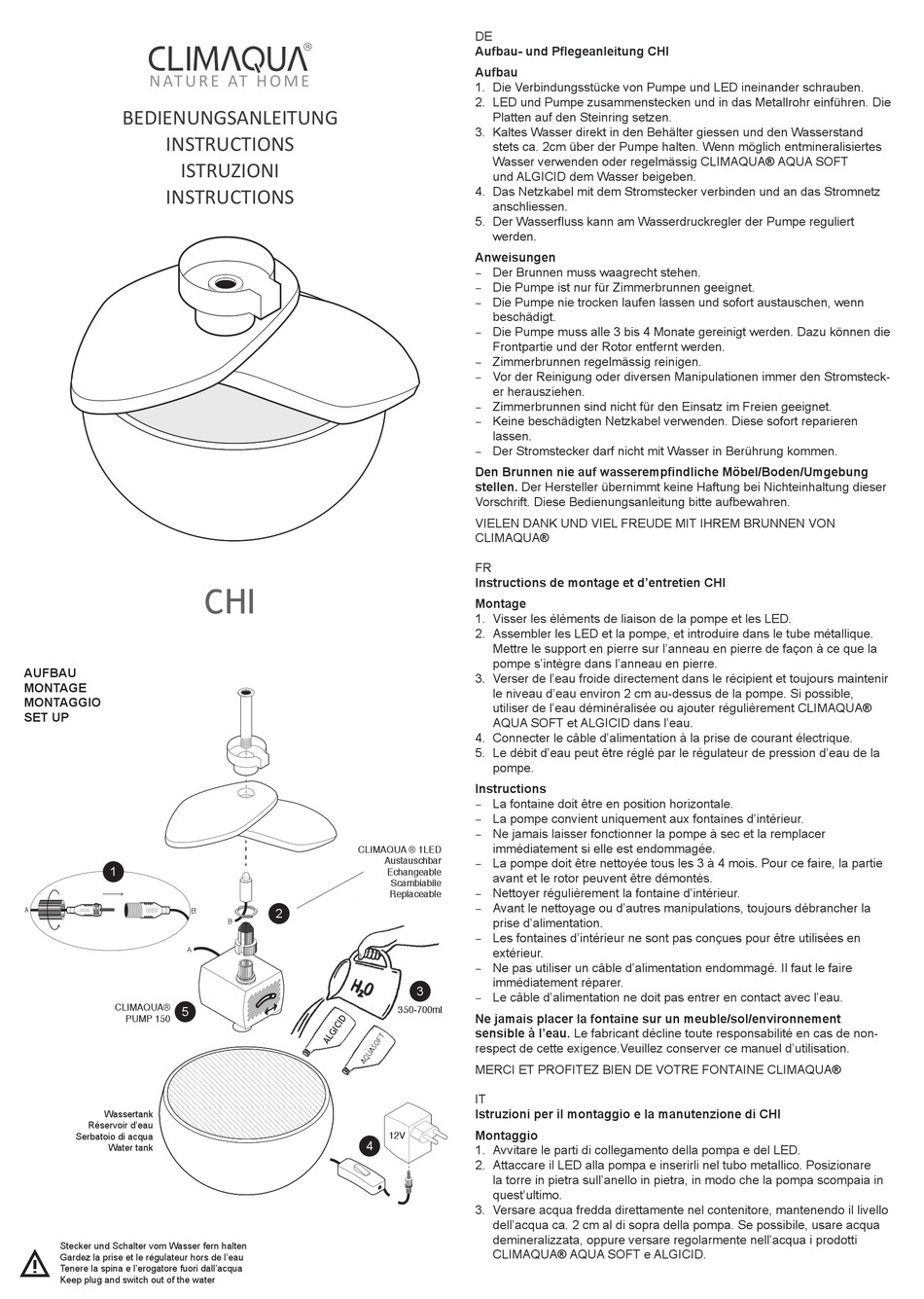 CLIMAQUA®
NATURE AT HOME

BEDIENUNGSANLEITUNG
INSTRUCTIONS
ISTRUZIONI
INSTRUCTIONS

CHI

AUFBAU
MONTAGE
MONTAGGIO
SET UP

1

A

B

CLIMAQUA ® 1LED
Austauschbar
Echangeable
Scambiabile
Replaceable

B

2

A

CLIMAQUA®
PUMP 150

5

$H_2O$

3

350-700ml

ALGICID

AQUASOFT

Wassertank
Réservoir d'eau
Serbatoio di acqua
Water tank

12V

4

Stecker und Schalter vom Wasser fern halten
Gardez la prise et le régulateur hors de l'eau
Tenere la spina e l'erogatore fuori dall'acqua
Keep plug and switch out of the water

DE
Aufbau- und Pflegeanleitung CHI

Aufbau
1. Die Verbindungsstücke von Pumpe und LED ineinander schrauben.
2. LED und Pumpe zusammenstecken und in das Metallrohr einführen. Die Platten auf den Steinring setzen.
3. Kaltes Wasser direkt in den Behälter giessen und den Wasserstand stets ca. 2cm über der Pumpe halten. Wenn möglich entmineralisiertes Wasser verwenden oder regelmässig CLIMAQUA® AQUA SOFT und ALGICID dem Wasser beigeben.
4. Das Netzkabel mit dem Stromstecker verbinden und an das Stromnetz anschliessen.
5. Der Wasserfluss kann am Wasserdruckregler der Pumpe reguliert werden.

Anweisungen
– Der Brunnen muss waagrecht stehen.
– Die Pumpe ist nur für Zimmerbrunnen geeignet.
– Die Pumpe nie trocken laufen lassen und sofort austauschen, wenn beschädigt.
– Die Pumpe muss alle 3 bis 4 Monate gereinigt werden. Dazu können die Frontpartie und der Rotor entfernt werden.
– Zimmerbrunnen regelmässig reinigen.
– Vor der Reinigung oder diversen Manipulationen immer den Stromstecker herausziehen.
– Zimmerbrunnen sind nicht für den Einsatz im Freien geeignet.
– Keine beschädigten Netzkabel verwenden. Diese sofort reparieren lassen.
– Der Stromstecker darf nicht mit Wasser in Berührung kommen.

Den Brunnen nie auf wasserempfindliche Möbel/Boden/Umgebung stellen. Der Hersteller übernimmt keine Haftung bei Nichteinhaltung dieser Vorschrift. Diese Bedienungsanleitung bitte aufbewahren.

VIELEN DANK UND VIEL FREUDE MIT IHREM BRUNNEN VON CLIMAQUA®

FR
Instructions de montage et d'entretien CHI

Montage
1. Visser les éléments de liaison de la pompe et les LED.
2. Assembler les LED et la pompe, et introduire dans le tube métallique. Mettre le support en pierre sur l'anneau en pierre de façon à ce que la pompe s'intègre dans l'anneau en pierre.
3. Verser de l'eau froide directement dans le récipient et toujours maintenir le niveau d'eau environ 2 cm au-dessus de la pompe. Si possible, utiliser de l'eau déminéralisée ou ajouter régulièrement CLIMAQUA® AQUA SOFT et ALGICID dans l'eau.
4. Connecter le câble d'alimentation à la prise de courant électrique.
5. Le débit d'eau peut être réglé par le régulateur de pression d'eau de la pompe.

Instructions
– La fontaine doit être en position horizontale.
– La pompe convient uniquement aux fontaines d'intérieur.
– Ne jamais laisser fonctionner la pompe à sec et la remplacer immédiatement si elle est endommagée.
– La pompe doit être nettoyée tous les 3 à 4 mois. Pour ce faire, la partie avant et le rotor peuvent être démontés.
– Nettoyer régulièrement la fontaine d'intérieur.
– Avant le nettoyage ou d'autres manipulations, toujours débrancher la prise d'alimentation.
– Les fontaines d'intérieur ne sont pas conçues pour être utilisées en extérieur.
– Ne pas utiliser un câble d'alimentation endommagé. Il faut le faire immédiatement réparer.
– Le câble d'alimentation ne doit pas entrer en contact avec l'eau.

Ne jamais placer la fontaine sur un meuble/sol/environnement sensible à l'eau. Le fabricant décline toute responsabilité en cas de non-respect de cette exigence.Veuillez conserver ce manuel d'utilisation.

MERCI ET PROFITEZ BIEN DE VOTRE FONTAINE CLIMAQUA®

IT
Istruzioni per il montaggio e la manutenzione di CHI

Montaggio
1. Avvitare le parti di collegamento della pompa e del LED.
2. Attaccare il LED alla pompa e inserirli nel tubo metallico. Posizionare la torre in pietra sull'anello in pietra, in modo che la pompa scompaia in quest'ultimo.
3. Versare acqua fredda direttamente nel contenitore, mantenendo il livello dell'acqua ca. 2 cm al di sopra della pompa. Se possibile, usare acqua demineralizzata, oppure versare regolarmente nell'acqua i prodotti CLIMAQUA® AQUA SOFT e ALGICID.